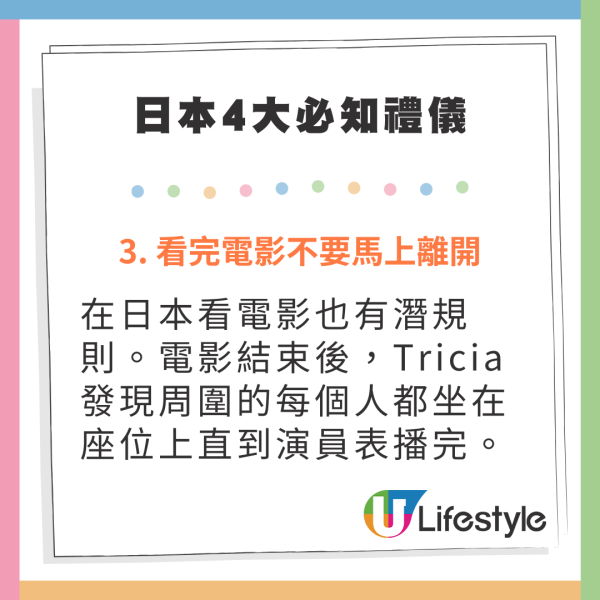 日本4大必知禮儀

3. 看完電影不要馬上離開

在日本看電影也有潛規則。電影結束後，Tricia發現周圍的每個人都坐在座位上直到演員表播完。

U Lifestyle